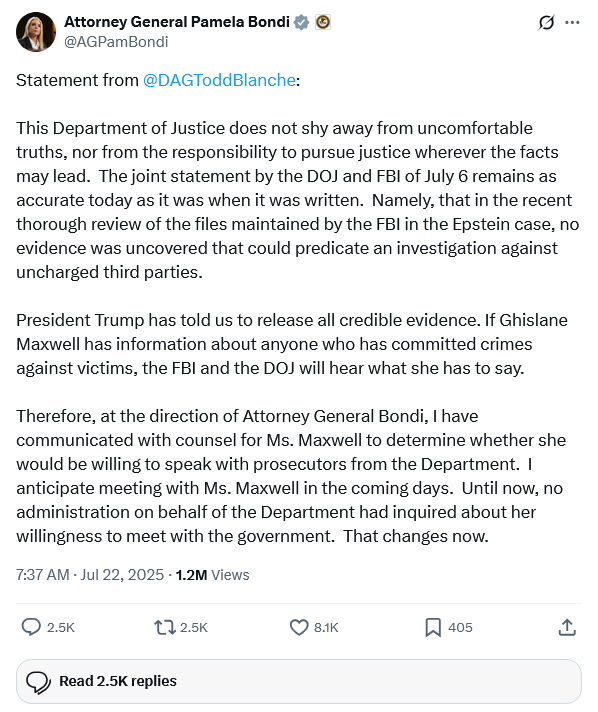 Attorney General Pamela Bondi
@AGPamBondi

Statement from @DAGToddBlanche:

This Department of Justice does not shy away from uncomfortable truths, nor from the responsibility to pursue justice wherever the facts may lead. The joint statement by the DOJ and FBI of July 6 remains as accurate today as it was when it was written. Namely, that in the recent thorough review of the files maintained by the FBI in the Epstein case, no evidence was uncovered that could predicate an investigation against uncharged third parties.

President Trump has told us to release all credible evidence. If Ghislane Maxwell has information about anyone who has committed crimes against victims, the FBI and the DOJ will hear what she has to say.

Therefore, at the direction of Attorney General Bondi, I have communicated with counsel for Ms. Maxwell to determine whether she would be willing to speak with prosecutors from the Department. I anticipate meeting with Ms. Maxwell in the coming days. Until now, no administration on behalf of the Department had inquired about her willingness to meet with the government. That changes now.

7:37 AM · Jul 22, 2025 · 1.2M Views

2.5K 2.5K 8.1K 405

Read 2.5K replies